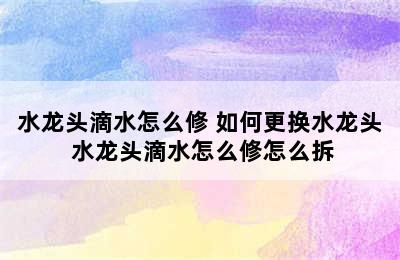 水龙头滴水怎么修 如何更换水龙头
水龙头滴水怎么修怎么拆